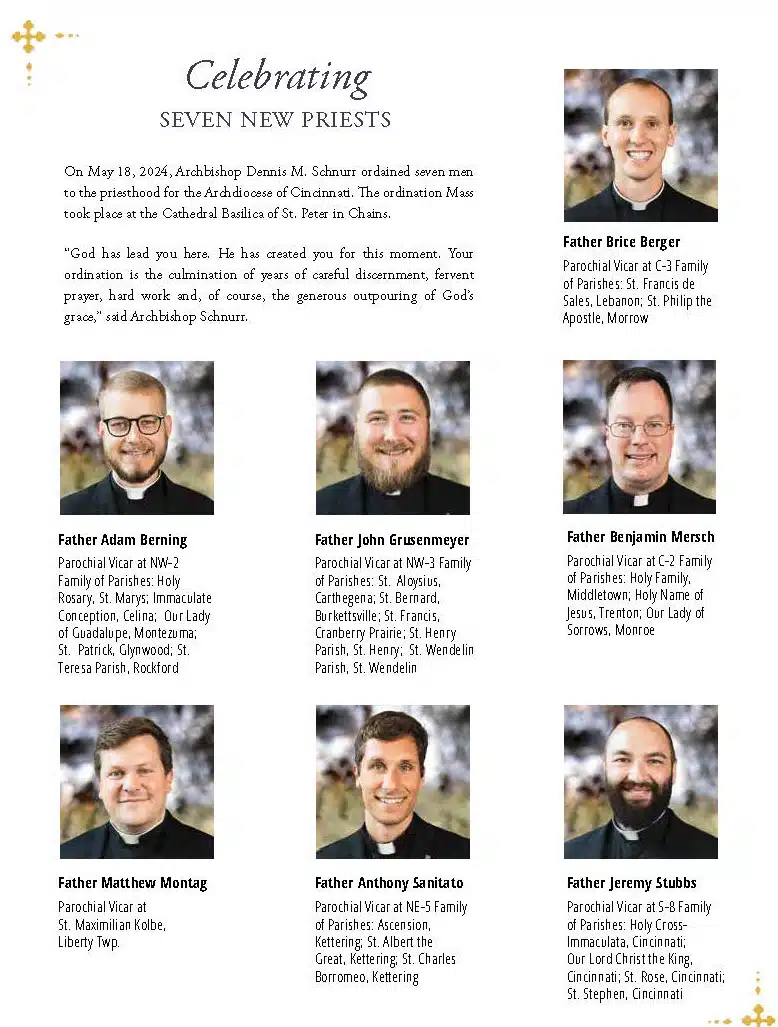 Celebrating
SEVEN NEW PRIESTS

On May 18, 2024, Archbishop Dennis M. Schnurr ordained seven men to the priesthood for the Archdiocese of Cincinnati. The ordination Mass took place at the Cathedral Basilica of St. Peter in Chains.

"God has lead you here. He has created you for this moment. Your ordination is the culmination of years of careful discernment, fervent prayer, hard work and, of course, the generous outpouring of God's grace," said Archbishop Schnurr.

Father Brice Berger
Parochial Vicar at C-3 Family of Parishes: St. Francis de Sales, Lebanon; St. Philip the Apostle, Morrow

Father Adam Berning
Parochial Vicar at NW-2 Family of Parishes: Holy Rosary, St. Marys; Immaculate Conception, Celina; Our Lady of Guadalupe, Montezuma; St. Patrick, Glynwood; St. Teresa Parish, Rockford

Father John Grusenmeyer
Parochial Vicar at NW-3 Family of Parishes: St. Aloysius, Carthegena; St. Bernard, Burkettsville; St. Francis, Cranberry Prairie; St. Henry Parish, St. Henry; St. Wendelin Parish, St. Wendelin

Father Benjamin Mersch
Parochial Vicar at C-2 Family of Parishes: Holy Family, Middletown; Holy Name of Jesus, Trenton; Our Lady of Sorrows, Monroe

Father Matthew Montag
Parochial Vicar at St. Maximilian Kolbe, Liberty Twp.

Father Anthony Sanitato
Parochial Vicar at NE-5 Family of Parishes: Ascension, Kettering; St. Albert the Great, Kettering; St. Charles Borromeo, Kettering

Father Jeremy Stubbs
Parochial Vicar at S-8 Family of Parishes: Holy Cross-Immaculata, Cincinnati; Our Lord Christ the King, Cincinnati; St. Rose, Cincinnati; St. Stephen, Cincinnati